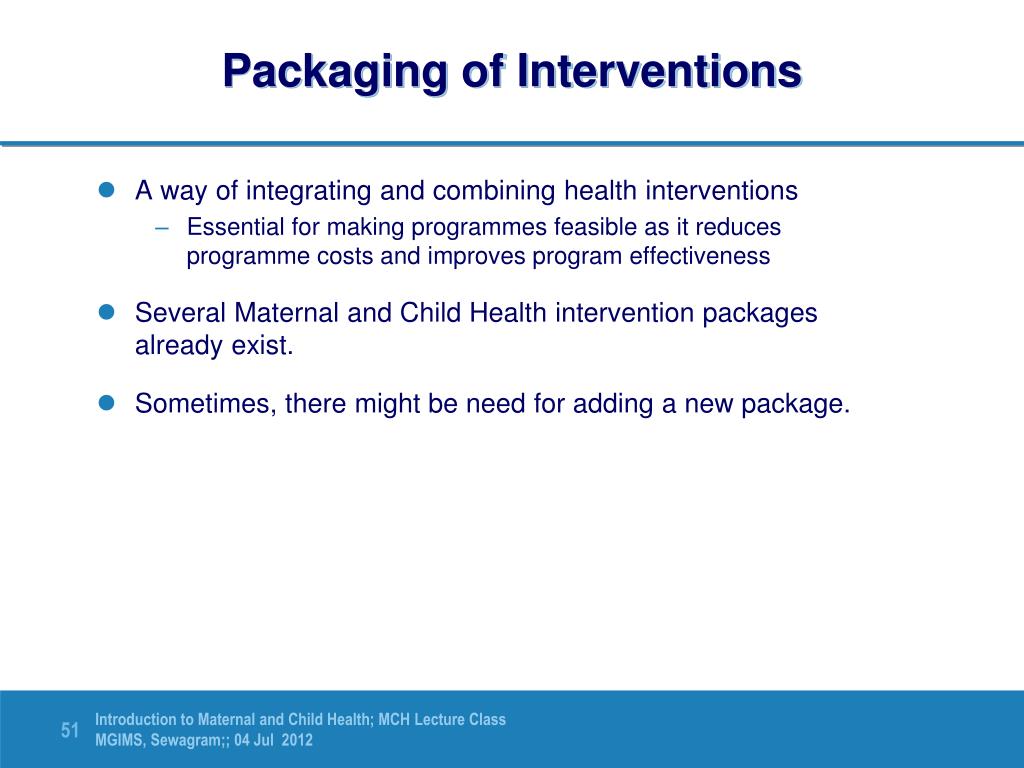 Packaging of Interventions

- A way of integrating and combining health interventions
  – Essential for making programmes feasible as it reduces programme costs and improves program effectiveness

- Several Maternal and Child Health intervention packages already exist.

- Sometimes, there might be need for adding a new package.

51

Introduction to Maternal and Child Health; MCH Lecture Class
MGIMS, Sewagram;; 04 Jul 2012